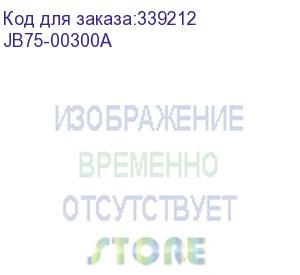 Код для заказа:339212
JB75-00300A

ИЗОБРАЖЕНИЕ
ВРЕМЕННО
ОТСУТСТВУЕТ
STORE